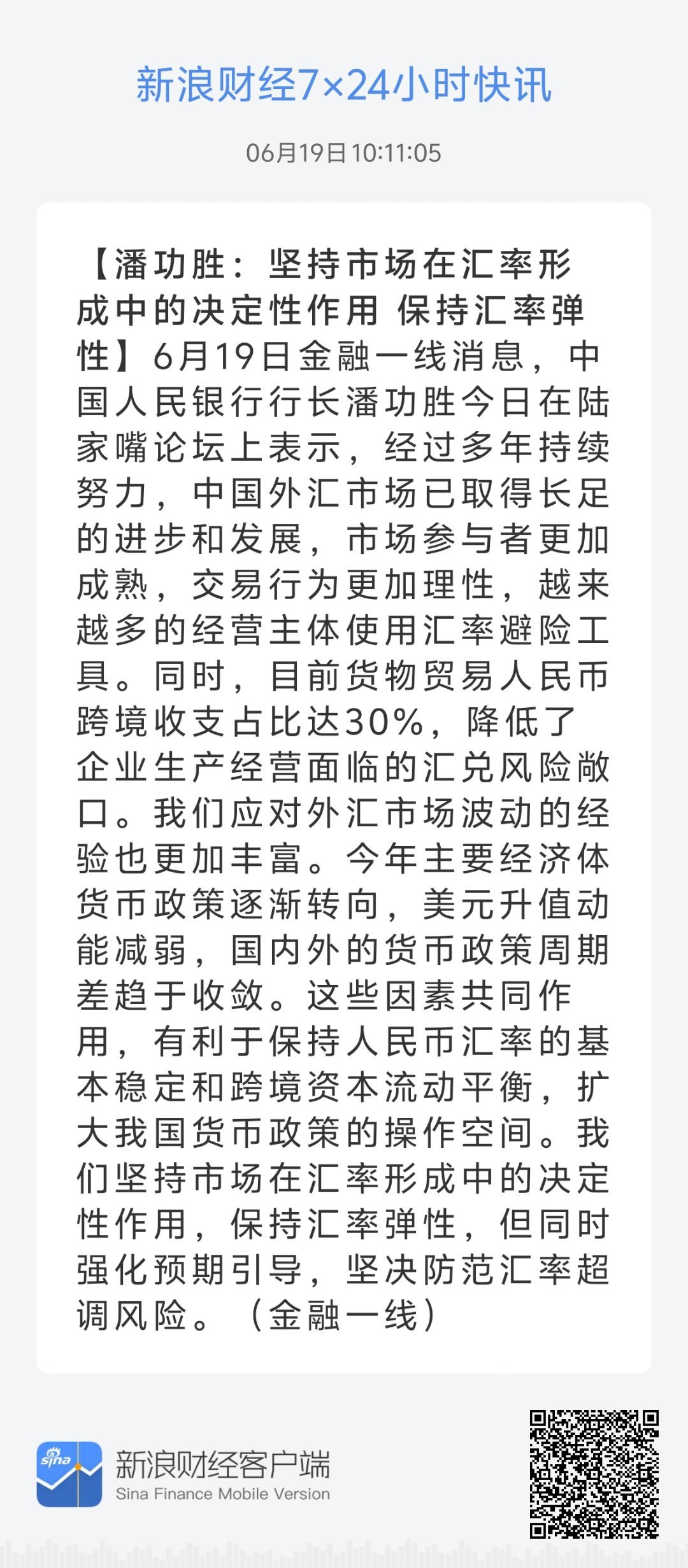 新浪财经7×24小时快讯

06月19日 10:11:05

【潘功胜：坚持市场在汇率形成中的决定性作用 保持汇率弹性】6月19日金融一线消息，中国人民银行行长潘功胜今日在陆家嘴论坛上表示，经过多年持续努力，中国外汇市场已取得长足的进步和发展，市场参与者更加成熟，交易行为更加理性，越来越多的经营主体使用汇率避险工具。同时，目前货物贸易人民币跨境收支占比达30%，降低了企业生产经营面临的汇兑风险敞口。我们应对外汇市场波动的经验也更加丰富。今年主要经济体货币政策逐渐转向，美元升值动能减弱，国内外的货币政策周期差趋于收敛。这些因素共同作用，有利于保持人民币汇率的基本稳定和跨境资本流动平衡，扩大我国货币政策的操作空间。我们坚持市场在汇率形成中的决定性作用，保持汇率弹性，但同时强化预期引导，坚决防范汇率超调风险。（金融一线）

sina

新浪财经客户端
Sina Finance Mobile Version